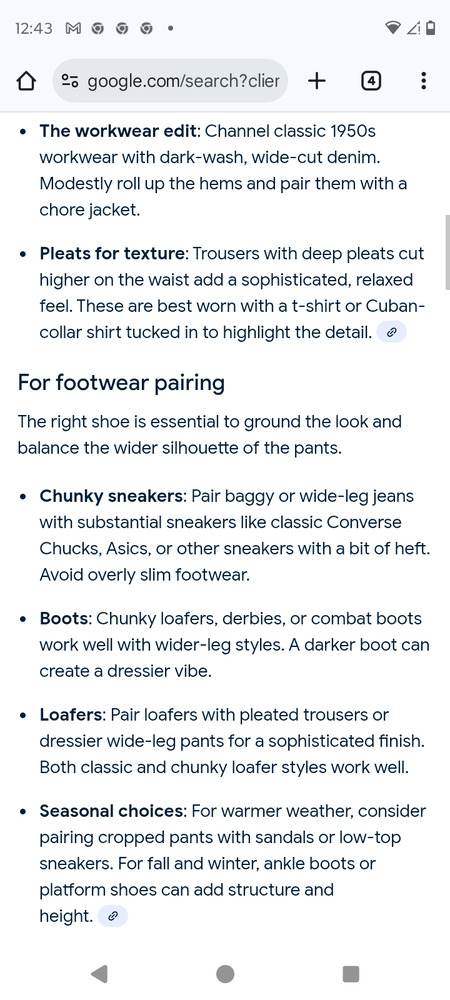 12:43

google.com/search?clier

4

- **The workwear edit**: Channel classic 1950s workwear with dark-wash, wide-cut denim. Modestly roll up the hems and pair them with a chore jacket.

- **Pleats for texture**: Trousers with deep pleats cut higher on the waist add a sophisticated, relaxed feel. These are best worn with a t-shirt or Cuban-collar shirt tucked in to highlight the detail.

For footwear pairing

The right shoe is essential to ground the look and balance the wider silhouette of the pants.

- **Chunky sneakers**: Pair baggy or wide-leg jeans with substantial sneakers like classic Converse Chucks, Asics, or other sneakers with a bit of heft. Avoid overly slim footwear.

- **Boots**: Chunky loafers, derbies, or combat boots work well with wider-leg styles. A darker boot can create a dressier vibe.

- **Loafers**: Pair loafers with pleated trousers or dressier wide-leg pants for a sophisticated finish. Both classic and chunky loafer styles work well.

- **Seasonal choices**: For warmer weather, consider pairing cropped pants with sandals or low-top sneakers. For fall and winter, ankle boots or platform shoes can add structure and height.